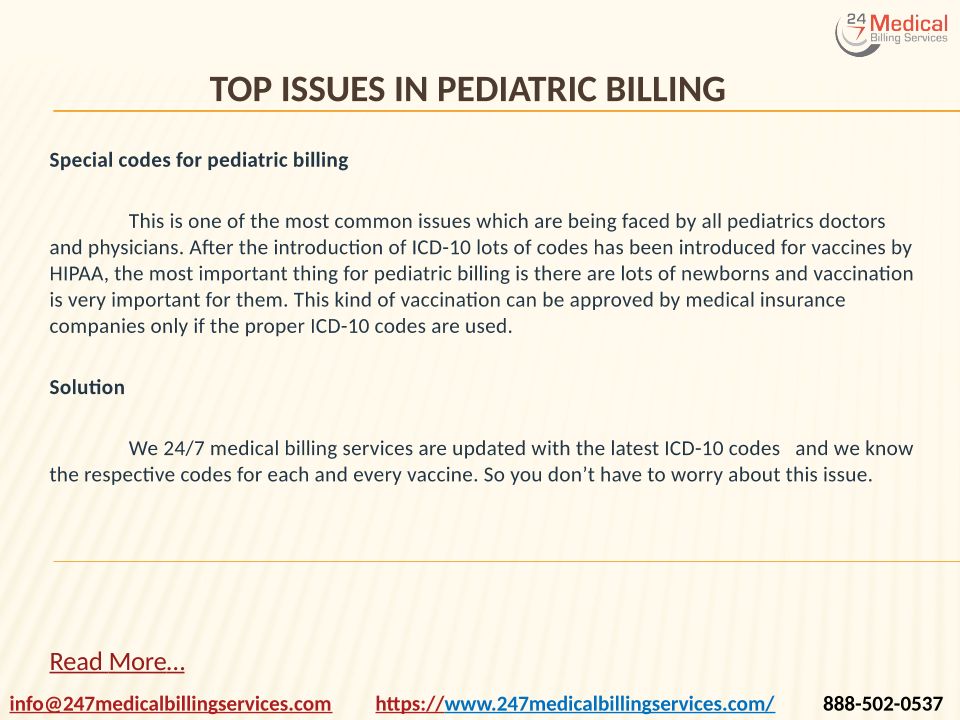 24 7 Medical Billing Services

TOP ISSUES IN PEDIATRIC BILLING

Special codes for pediatric billing

This is one of the most common issues which are being faced by all pediatrics doctors and physicians. After the introduction of ICD-10 lots of codes has been introduced for vaccines by HIPAA, the most important thing for pediatric billing is there are lots of newborns and vaccination is very important for them. This kind of vaccination can be approved by medical insurance companies only if the proper ICD-10 codes are used.

Solution

We 24/7 medical billing services are updated with the latest ICD-10 codes and we know the respective codes for each and every vaccine. So you don't have to worry about this issue.

Read More…

info@247medicalbillingservices.com https://www.247medicalbillingservices.com/ 888-502-0537